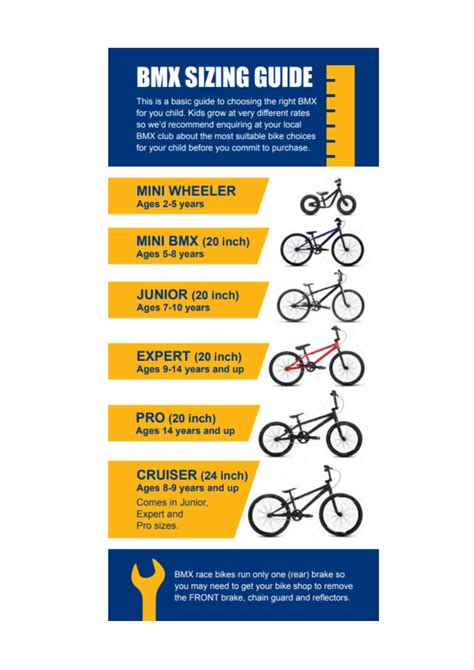 BMX SIZING GUIDE

This is a basic guide to choosing the right BMX for you child. Kids grow at very different rates so we'd recommend enquiring at your local BMX club about the most suitable bike choices for your child before you commit to purchase.

MINI WHEELER
Ages 2-5 years

MINI BMX (20 inch)
Ages 5-8 years

JUNIOR (20 inch)
Ages 7-10 years

EXPERT (20 inch)
Ages 9-14 years and up

PRO (20 inch)
Ages 14 years and up

CRUISER (24 inch)
Ages 8-9 years and up
Comes in Junior, Expert and Pro sizes.

BMX race bikes run only one (rear) brake so you may need to get your bike shop to remove the FRONT brake, chain guard and reflectors.